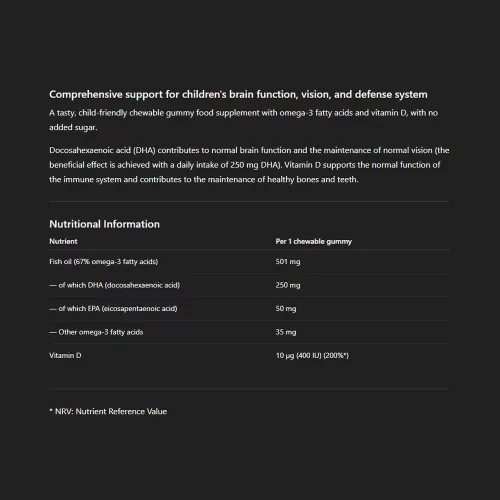 Comprehensive support for children's brain function, vision, and defense system

A tasty, child-friendly chewable gummy food supplement with omega-3 fatty acids and vitamin D, with no added sugar.

Docosahexaenoic acid (DHA) contributes to normal brain function and the maintenance of normal vision (the beneficial effect is achieved with a daily intake of 250 mg DHA). Vitamin D supports the normal function of the immune system and contributes to the maintenance of healthy bones and teeth.

Nutritional Information

| Nutrient | Per 1 chewable gummy |
|---|---|
| Fish oil (67% omega-3 fatty acids) | 501 mg |
| — of which DHA (docosahexaenoic acid) | 250 mg |
| — of which EPA (eicosapentaenoic acid) | 50 mg |
| — Other omega-3 fatty acids | 35 mg |
| Vitamin D | 10 μg (400 IU) (200%*) |

* NRV: Nutrient Reference Value